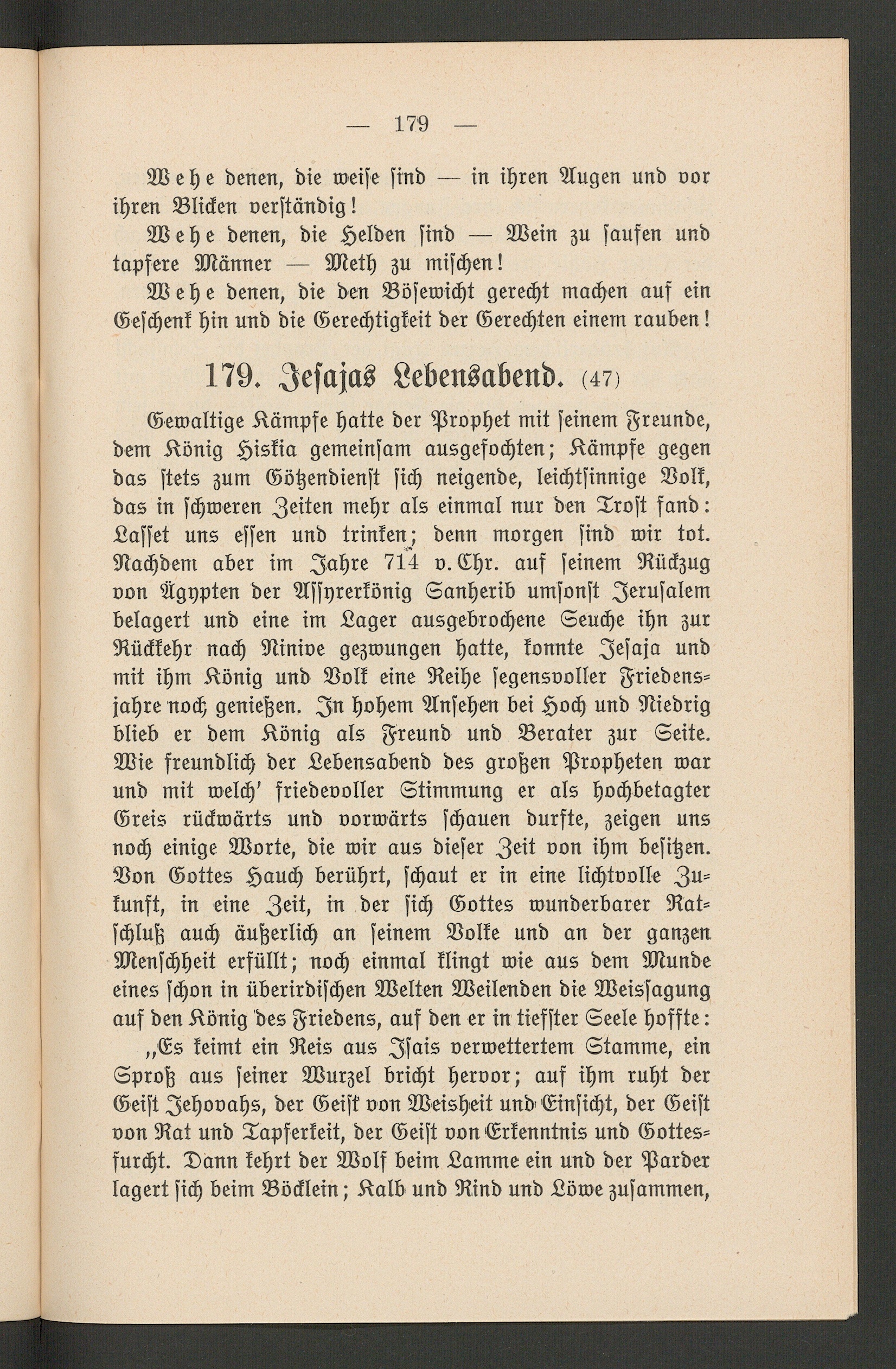 — 179 —

Wehe denen, die weise sind — in ihren Augen und vor ihren Blicken verständig!

Wehe denen, die Helden sind — Wein zu saufen und tapfere Männer — Meth zu mischen!

Wehe denen, die den Bösewicht gerecht machen auf ein Geschenk hin und die Gerechtigkeit der Gerechten einem rauben!

179. Jesajas Lebensabend. (47)

Gewaltige Kämpfe hatte der Prophet mit seinem Freunde, dem König Hiskia gemeinsam ausgefochten; Kämpfe gegen das stets zum Götzendienst sich neigende, leichtsinnige Volk, das in schweren Zeiten mehr als einmal nur den Trost fand: Lasset uns essen und trinken; denn morgen sind wir tot. Nachdem aber im Jahre 714 v. Chr. auf seinem Rückzug von Ägypten der Assyrerkönig Sanherib umsonst Jerusalem belagert und eine im Lager ausgebrochene Seuche ihn zur Rückkehr nach Ninive gezwungen hatte, konnte Jesaja und mit ihm König und Volk eine Reihe segensvoller Friedensjahre noch genießen. In hohem Ansehen bei Hoch und Niedrig blieb er dem König als Freund und Berater zur Seite. Wie freundlich der Lebensabend des großen Propheten war und mit welch' friedevoller Stimmung er als hochbetagter Greis rückwärts und vorwärts schauen durfte, zeigen uns noch einige Worte, die wir aus dieser Zeit von ihm besitzen. Von Gottes Hauch berührt, schaut er in eine lichtvolle Zukunft, in eine Zeit, in der sich Gottes wunderbarer Ratschluß auch äußerlich an seinem Volke und an der ganzen Menschheit erfüllt; noch einmal klingt wie aus dem Munde eines schon in überirdischen Welten Weilenden die Weissagung auf den König des Friedens, auf den er in tiefster Seele hoffte:

„Es keimt ein Reis aus Isais verwettertem Stamme, ein Sproß aus seiner Wurzel bricht hervor; auf ihm ruht der Geist Jehovahs, der Geist von Weisheit und Einsicht, der Geist von Rat und Tapferkeit, der Geist von Erkenntnis und Gottesfurcht. Dann kehrt der Wolf beim Lamme ein und der Parder lagert sich beim Böcklein; Kalb und Rind und Löwe zusammen,